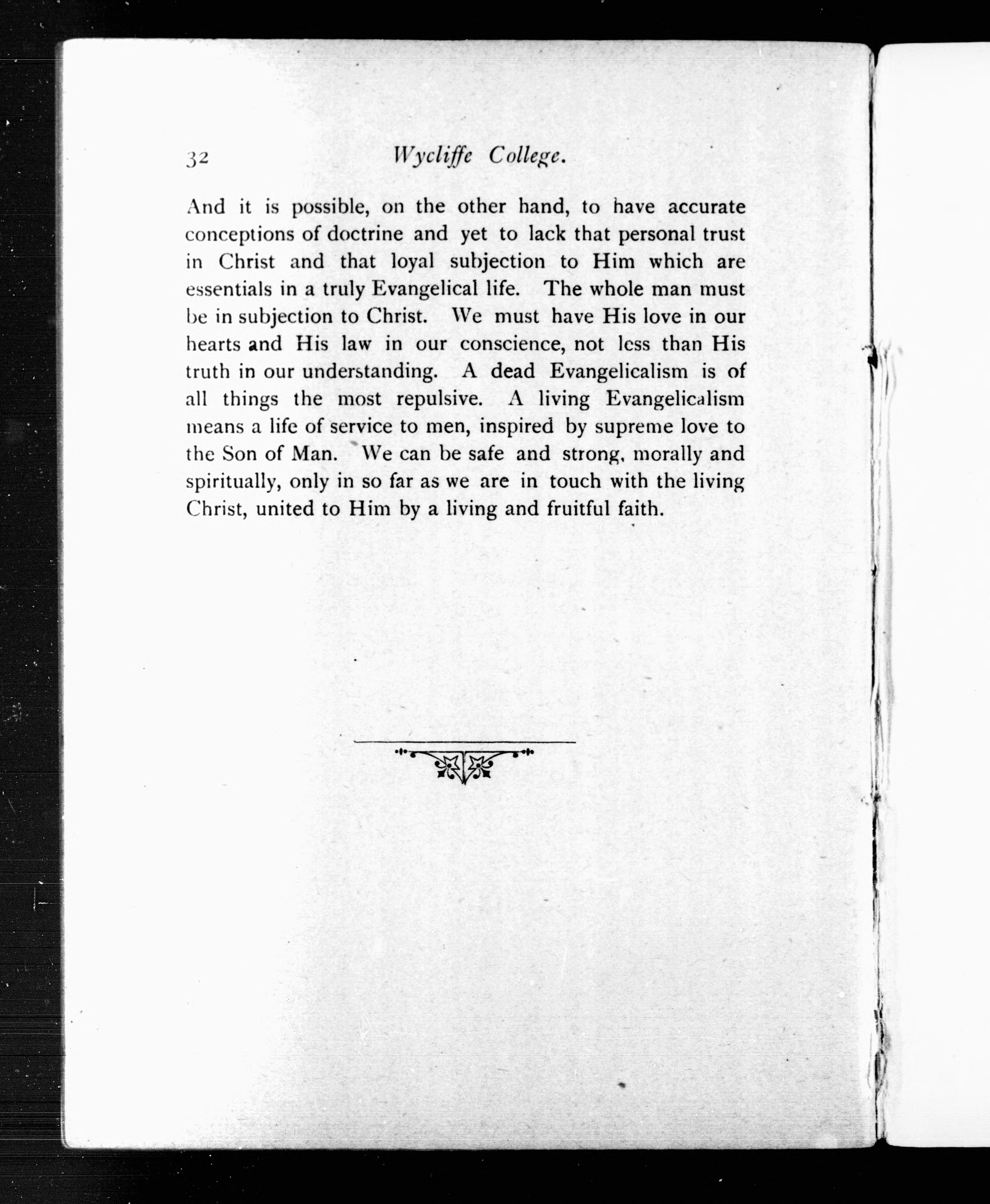 32 Wycliffe College.

And it is possible, on the other hand, to have accurate conceptions of doctrine and yet to lack that personal trust in Christ and that loyal subjection to Him which are essentials in a truly Evangelical life. The whole man must be in subjection to Christ. We must have His love in our hearts and His law in our conscience, not less than His truth in our understanding. A dead Evangelicalism is of all things the most repulsive. A living Evangelicalism means a life of service to men, inspired by supreme love to the Son of Man. We can be safe and strong, morally and spiritually, only in so far as we are in touch with the living Christ, united to Him by a living and fruitful faith.